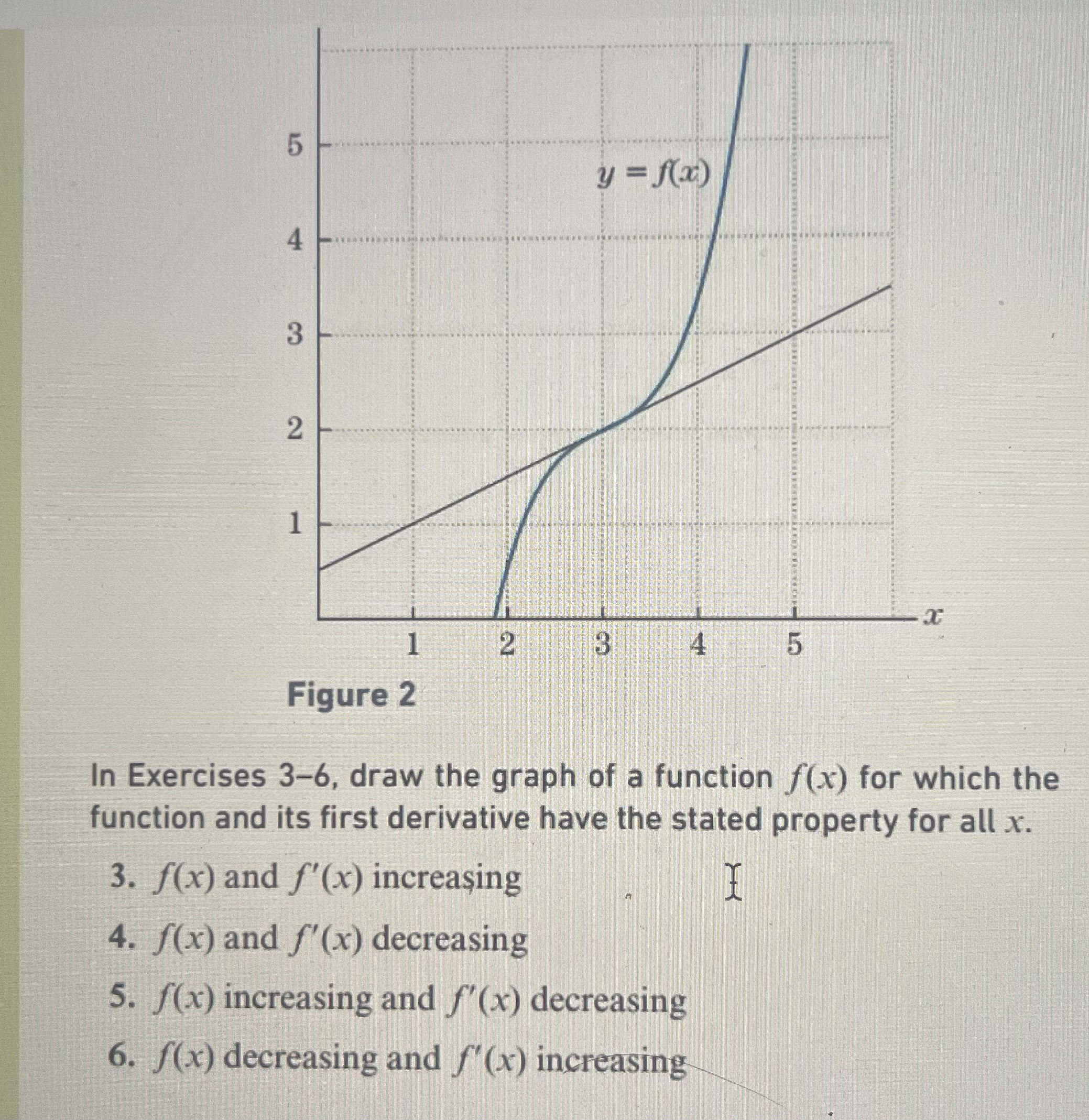 5
4
3
2
1
$y = f(x)$
1 2 3 4 5 $x$

Figure 2

In Exercises 3–6, draw the graph of a function $f(x)$ for which the function and its first derivative have the stated property for all $x$.

3. $f(x)$ and $f'(x)$ increasing
4. $f(x)$ and $f'(x)$ decreasing
5. $f(x)$ increasing and $f'(x)$ decreasing
6. $f(x)$ decreasing and $f'(x)$ increasing